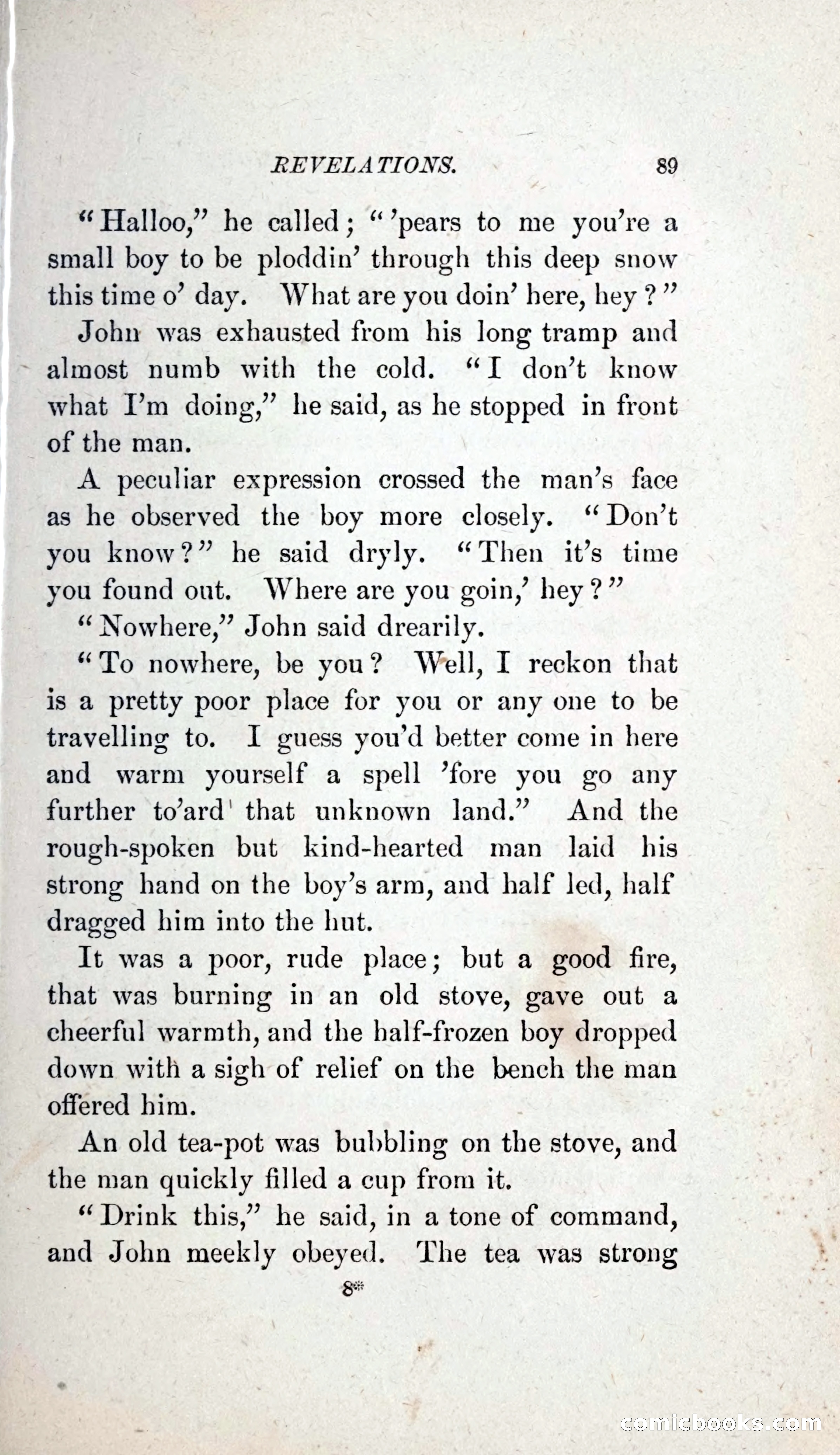 REVELATIONS. 89

"Halloo," he called; "'pears to me you're a small boy to be ploddin' through this deep snow this time o' day. What are you doin' here, hey?"

John was exhausted from his long tramp and almost numb with the cold. "I don't know what I'm doing," he said, as he stopped in front of the man.

A peculiar expression crossed the man's face as he observed the boy more closely. "Don't you know?" he said dryly. "Then it's time you found out. Where are you goin,' hey?"

"Nowhere," John said drearily.

"To nowhere, be you? Well, I reckon that is a pretty poor place for you or any one to be travelling to. I guess you'd better come in here and warm yourself a spell 'fore you go any further to'ard that unknown land." And the rough-spoken but kind-hearted man laid his strong hand on the boy's arm, and half led, half dragged him into the hut.

It was a poor, rude place; but a good fire, that was burning in an old stove, gave out a cheerful warmth, and the half-frozen boy dropped down with a sigh of relief on the bench the man offered him.

An old tea-pot was bubbling on the stove, and the man quickly filled a cup from it.

"Drink this," he said, in a tone of command, and John meekly obeyed. The tea was strong

8*

comicbooks.com